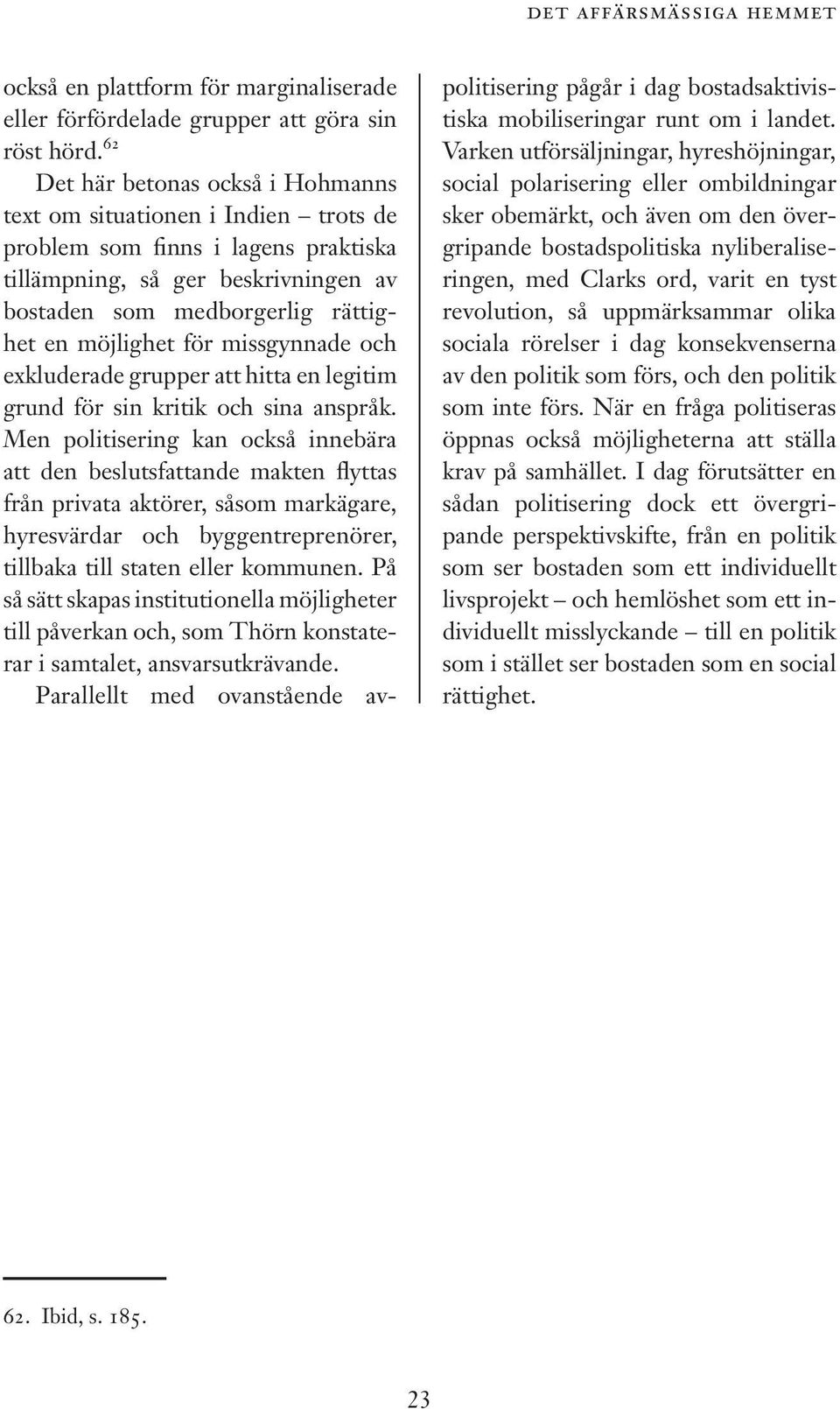 DET AFFÄRSMÄSSIGA HEMMET

också en plattform för marginaliserade eller förfördelade grupper att göra sin röst hörd.$^{62}$

Det här betonas också i Hohmanns text om situationen i Indien – trots de problem som finns i lagens praktiska tillämpning, så ger beskrivningen av bostaden som medborgerlig rättighet en möjlighet för missgynnade och exkluderade grupper att hitta en legitim grund för sin kritik och sina anspråk. Men politisering kan också innebära att den beslutsfattande makten flyttas från privata aktörer, såsom markägare, hyresvärdar och byggentreprenörer, tillbaka till staten eller kommunen. På så sätt skapas institutionella möjligheter till påverkan och, som Thörn konstaterar i samtalet, ansvarsutkrävande.

Parallellt med ovanstående avpolitisering pågår i dag bostadsaktivistiska mobiliseringar runt om i landet. Varken utförsäljningar, hyreshöjningar, social polarisering eller ombildningar sker obemärkt, och även om den övergripande bostadspolitiska nyliberaliseringen, med Clarks ord, varit en tyst revolution, så uppmärksammar olika sociala rörelser i dag konsekvenserna av den politik som förs, och den politik som inte förs. När en fråga politiseras öppnas också möjligheterna att ställa krav på samhället. I dag förutsätter en sådan politisering dock ett övergripande perspektivskifte, från en politik som ser bostaden som ett individuellt livsprojekt – och hemlöshet som ett individuellt misslyckande – till en politik som i stället ser bostaden som en social rättighet.

62. Ibid, s. 185.

23